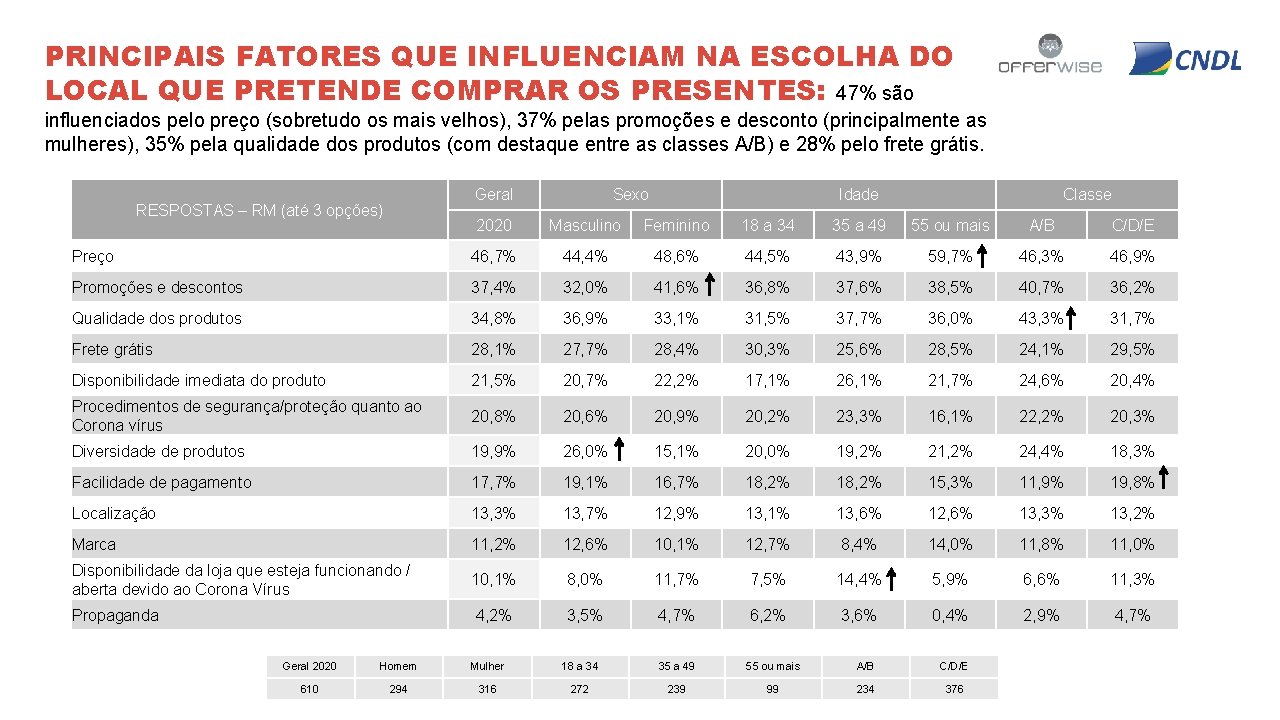 PRINCIPAIS FATORES QUE INFLUENCIAM NA ESCOLHA DO LOCAL QUE PRETENDE COMPRAR OS PRESENTES: 47% são influenciados pelo preço (sobretudo os mais velhos), 37% pelas promoções e desconto (principalmente as mulheres), 35% pela qualidade dos produtos (com destaque entre as classes A/B) e 28% pelo frete grátis.

offerwise

CNDL

| RESPOSTAS – RM (até 3 opções) | Geral | Sexo | | Idade | | | Classe | |
|---|---|---|---|---|---|---|---|---|
| | 2020 | Masculino | Feminino | 18 a 34 | 35 a 49 | 55 ou mais | A/B | C/D/E |
| Preço | 46,7% | 44,4% | 48,6% | 44,5% | 43,9% | 59,7% | 46,3% | 46,9% |
| Promoções e descontos | 37,4% | 32,0% | 41,6% | 36,8% | 37,6% | 38,5% | 40,7% | 36,2% |
| Qualidade dos produtos | 34,8% | 36,9% | 33,1% | 31,5% | 37,7% | 36,0% | 43,3% | 31,7% |
| Frete grátis | 28,1% | 27,7% | 28,4% | 30,3% | 25,6% | 28,5% | 24,1% | 29,5% |
| Disponibilidade imediata do produto | 21,5% | 20,7% | 22,2% | 17,1% | 26,1% | 21,7% | 24,6% | 20,4% |
| Procedimentos de segurança/proteção quanto ao Corona vírus | 20,8% | 20,6% | 20,9% | 20,2% | 23,3% | 16,1% | 22,2% | 20,3% |
| Diversidade de produtos | 19,9% | 26,0% | 15,1% | 20,0% | 19,2% | 21,2% | 24,4% | 18,3% |
| Facilidade de pagamento | 17,7% | 19,1% | 16,7% | 18,2% | 18,2% | 15,3% | 11,9% | 19,8% |
| Localização | 13,3% | 13,7% | 12,9% | 13,1% | 13,6% | 12,6% | 13,3% | 13,2% |
| Marca | 11,2% | 12,6% | 10,1% | 12,7% | 8,4% | 14,0% | 11,8% | 11,0% |
| Disponibilidade da loja que esteja funcionando / aberta devido ao Corona Vírus | 10,1% | 8,0% | 11,7% | 7,5% | 14,4% | 5,9% | 6,6% | 11,3% |
| Propaganda | 4,2% | 3,5% | 4,7% | 6,2% | 3,6% | 0,4% | 2,9% | 4,7% |

| Geral 2020 | Homem | Mulher | 18 a 34 | 35 a 49 | 55 ou mais | A/B | C/D/E |
|---|---|---|---|---|---|---|---|
| 610 | 294 | 316 | 272 | 239 | 99 | 234 | 376 |